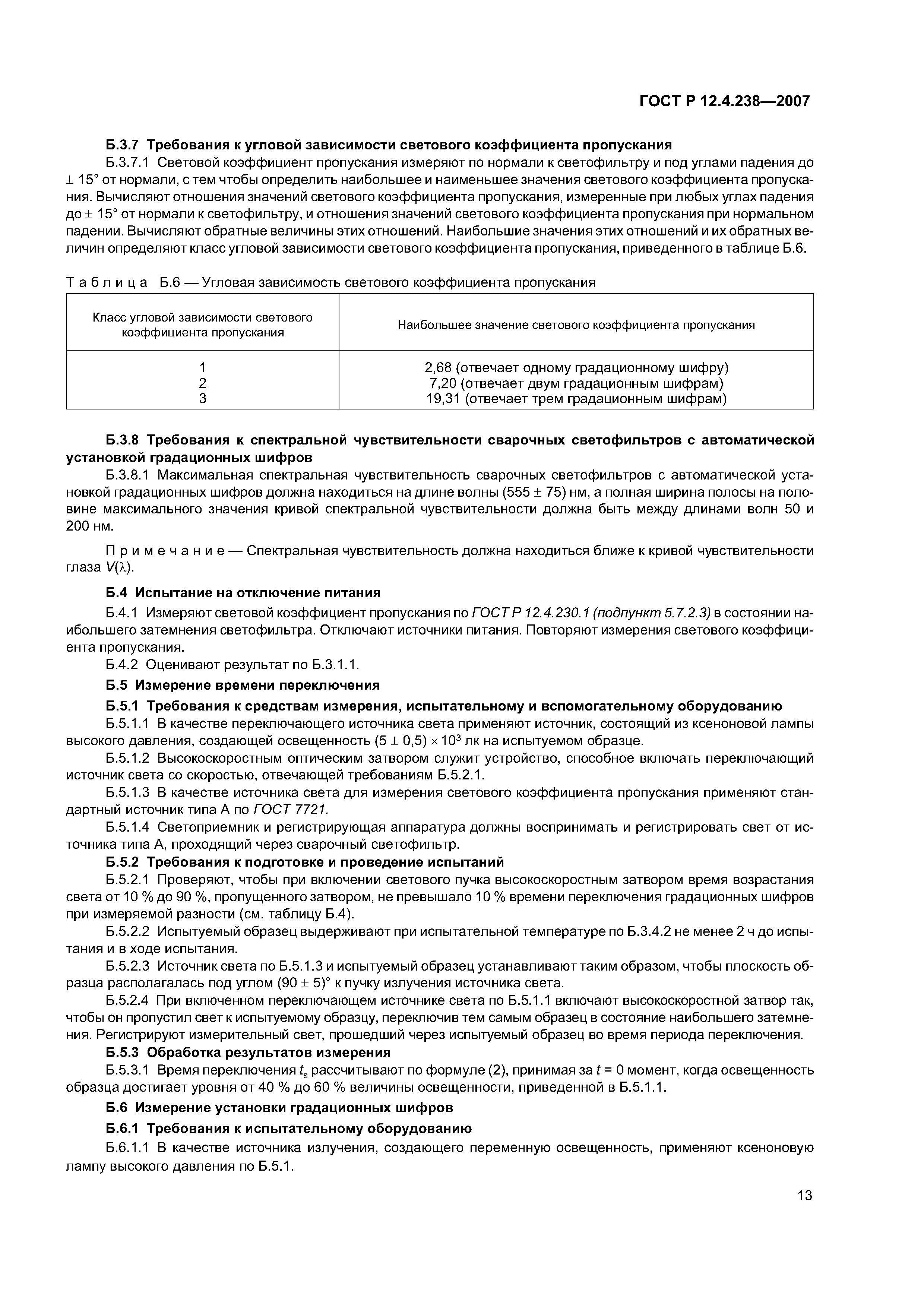 ГОСТ Р 12.4.238—2007

Б.3.7 Требования к угловой зависимости светового коэффициента пропускания

Б.3.7.1 Световой коэффициент пропускания измеряют по нормали к светофильтру и под углами падения до $\pm$ 15° от нормали, с тем чтобы определить наибольшее и наименьшее значения светового коэффициента пропускания. Вычисляют отношения значений светового коэффициента пропускания, измеренные при любых углах падения до $\pm$ 15° от нормали к светофильтру, и отношения значений светового коэффициента пропускания при нормальном падении. Вычисляют обратные величины этих отношений. Наибольшие значения этих отношений и их обратных величин определяют класс угловой зависимости светового коэффициента пропускания, приведенного в таблице Б.6.

Таблица Б.6 — Угловая зависимость светового коэффициента пропускания

| Класс угловой зависимости светового коэффициента пропускания | Наибольшее значение светового коэффициента пропускания |
|---|---|
| 1 | 2,68 (отвечает одному градационному шифру) |
| 2 | 7,20 (отвечает двум градационным шифрам) |
| 3 | 19,31 (отвечает трем градационным шифрам) |

Б.3.8 Требования к спектральной чувствительности сварочных светофильтров с автоматической установкой градационных шифров

Б.3.8.1 Максимальная спектральная чувствительность сварочных светофильтров с автоматической установкой градационных шифров должна находиться на длине волны (555 $\pm$ 75) нм, а полная ширина полосы на половине максимального значения кривой спектральной чувствительности должна быть между длинами волн 50 и 200 нм.

Примечание — Спектральная чувствительность должна находиться ближе к кривой чувствительности глаза $V(\lambda)$.

Б.4 Испытание на отключение питания

Б.4.1 Измеряют световой коэффициент пропускания по ГОСТ Р 12.4.230.1 (подпункт 5.7.2.3) в состоянии наибольшего затемнения светофильтра. Отключают источники питания. Повторяют измерения светового коэффициента пропускания.

Б.4.2 Оценивают результат по Б.3.1.1.

Б.5 Измерение времени переключения

Б.5.1 Требования к средствам измерения, испытательному и вспомогательному оборудованию

Б.5.1.1 В качестве переключающего источника света применяют источник, состоящий из ксеноновой лампы высокого давления, создающей освещенность $(5 \pm 0,5) \times 10^3$ лк на испытуемом образце.

Б.5.1.2 Высокоскоростным оптическим затвором служит устройство, способное включать переключающий источник света со скоростью, отвечающей требованиям Б.5.2.1.

Б.5.1.3 В качестве источника света для измерения светового коэффициента пропускания применяют стандартный источник типа А по ГОСТ 7721.

Б.5.1.4 Светоприемник и регистрирующая аппаратура должны воспринимать и регистрировать свет от источника типа А, проходящий через сварочный светофильтр.

Б.5.2 Требования к подготовке и проведение испытаний

Б.5.2.1 Проверяют, чтобы при включении светового пучка высокоскоростным затвором время возрастания света от 10 % до 90 %, пропущенного затвором, не превышало 10 % времени переключения градационных шифров при измеряемой разности (см. таблицу Б.4).

Б.5.2.2 Испытуемый образец выдерживают при испытательной температуре по Б.3.4.2 не менее 2 ч до испытания и в ходе испытания.

Б.5.2.3 Источник света по Б.5.1.3 и испытуемый образец устанавливают таким образом, чтобы плоскость образца располагалась под углом $(90 \pm 5)°$ к пучку излучения источника света.

Б.5.2.4 При включенном переключающем источнике света по Б.5.1.1 включают высокоскоростной затвор так, чтобы он пропустил свет к испытуемому образцу, переключив тем самым образец в состояние наибольшего затемнения. Регистрируют измерительный свет, прошедший через испытуемый образец во время периода переключения.

Б.5.3 Обработка результатов измерения

Б.5.3.1 Время переключения $t_s$ рассчитывают по формуле (2), принимая за $t = 0$ момент, когда освещенность образца достигает уровня от 40 % до 60 % величины освещенности, приведенной в Б.5.1.1.

Б.6 Измерение установки градационных шифров

Б.6.1 Требования к испытательному оборудованию

Б.6.1.1 В качестве источника излучения, создающего переменную освещенность, применяют ксеноновую лампу высокого давления по Б.5.1.

13